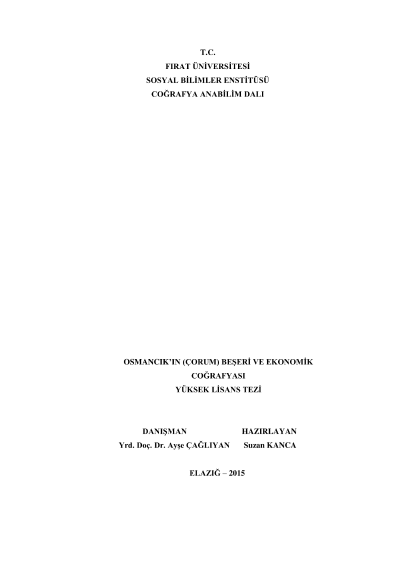 T.C.
FIRAT ÜNİVERSİTESİ
SOSYAL BİLİMLER ENSTİTÜSÜ
COĞRAFYA ANABİLİM DALI

OSMANCIK'IN (ÇORUM) BEŞERİ VE EKONOMİK COĞRAFYASI
YÜKSEK LİSANS TEZİ

DANIŞMAN
Yrd. Doç. Dr. Ayşe ÇAĞLIYAN

HAZIRLAYAN
Suzan KANCA

ELAZIĞ – 2015